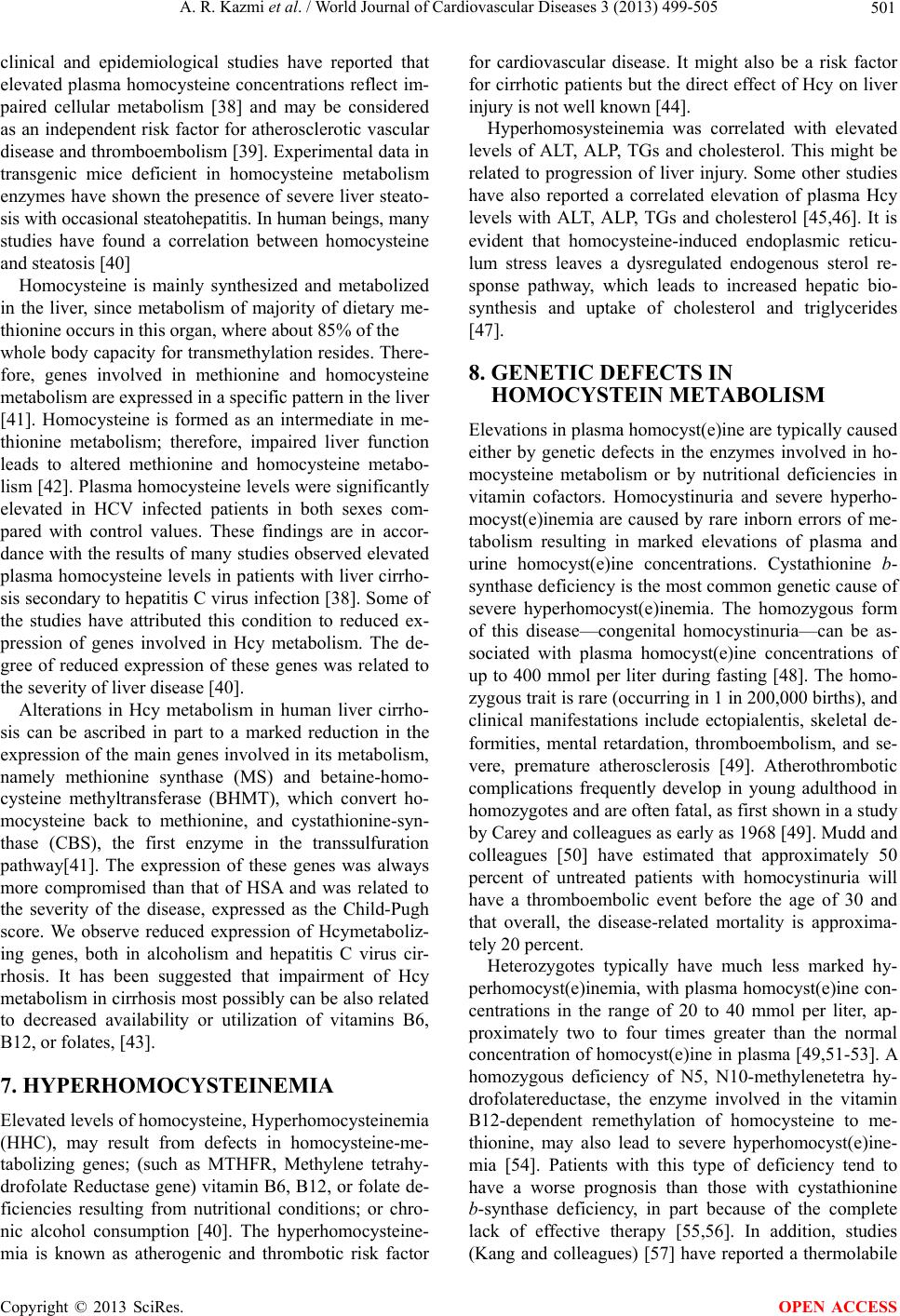 A. R. Kazmi et al. / World Journal of Cardiovascular Diseases 3 (2013) 499-505 501

clinical and epidemiological studies have reported that elevated plasma homocysteine concentrations reflect impaired cellular metabolism [38] and may be considered as an independent risk factor for atherosclerotic vascular disease and thromboembolism [39]. Experimental data in transgenic mice deficient in homocysteine metabolism enzymes have shown the presence of severe liver steatosis with occasional steatohepatitis. In human beings, many studies have found a correlation between homocysteine and steatosis [40]

Homocysteine is mainly synthesized and metabolized in the liver, since metabolism of majority of dietary methionine occurs in this organ, where about 85% of the whole body capacity for transmethylation resides. Therefore, genes involved in methionine and homocysteine metabolism are expressed in a specific pattern in the liver [41]. Homocysteine is formed as an intermediate in methionine metabolism; therefore, impaired liver function leads to altered methionine and homocysteine metabolism [42]. Plasma homocysteine levels were significantly elevated in HCV infected patients in both sexes compared with control values. These findings are in accordance with the results of many studies observed elevated plasma homocysteine levels in patients with liver cirrhosis secondary to hepatitis C virus infection [38]. Some of the studies have attributed this condition to reduced expression of genes involved in Hcy metabolism. The degree of reduced expression of these genes was related to the severity of liver disease [40].

Alterations in Hcy metabolism in human liver cirrhosis can be ascribed in part to a marked reduction in the expression of the main genes involved in its metabolism, namely methionine synthase (MS) and betaine-homocysteine methyltransferase (BHMT), which convert homocysteine back to methionine, and cystathionine-synthase (CBS), the first enzyme in the transsulfuration pathway[41]. The expression of these genes was always more compromised than that of HSA and was related to the severity of the disease, expressed as the Child-Pugh score. We observe reduced expression of Hcymetabolizing genes, both in alcoholism and hepatitis C virus cirrhosis. It has been suggested that impairment of Hcy metabolism in cirrhosis most possibly can be also related to decreased availability or utilization of vitamins B6, B12, or folates, [43].

7. HYPERHOMOCYSTEINEMIA

Elevated levels of homocysteine, Hyperhomocysteinemia (HHC), may result from defects in homocysteine-metabolizing genes; (such as MTHFR, Methylene tetrahydrofolate Reductase gene) vitamin B6, B12, or folate deficiencies resulting from nutritional conditions; or chronic alcohol consumption [40]. The hyperhomocysteinemia is known as atherogenic and thrombotic risk factor for cardiovascular disease. It might also be a risk factor for cirrhotic patients but the direct effect of Hcy on liver injury is not well known [44].

Hyperhomosysteinemia was correlated with elevated levels of ALT, ALP, TGs and cholesterol. This might be related to progression of liver injury. Some other studies have also reported a correlated elevation of plasma Hcy levels with ALT, ALP, TGs and cholesterol [45,46]. It is evident that homocysteine-induced endoplasmic reticulum stress leaves a dysregulated endogenous sterol response pathway, which leads to increased hepatic biosynthesis and uptake of cholesterol and triglycerides [47].

8. GENETIC DEFECTS IN HOMOCYSTEIN METABOLISM

Elevations in plasma homocyst(e)ine are typically caused either by genetic defects in the enzymes involved in homocysteine metabolism or by nutritional deficiencies in vitamin cofactors. Homocystinuria and severe hyperhomocyst(e)inemia are caused by rare inborn errors of metabolism resulting in marked elevations of plasma and urine homocyst(e)ine concentrations. Cystathionine b-synthase deficiency is the most common genetic cause of severe hyperhomocyst(e)inemia. The homozygous form of this disease—congenital homocystinuria—can be associated with plasma homocyst(e)ine concentrations of up to 400 mmol per liter during fasting [48]. The homozygous trait is rare (occurring in 1 in 200,000 births), and clinical manifestations include ectopialentis, skeletal deformities, mental retardation, thromboembolism, and severe, premature atherosclerosis [49]. Atherothrombotic complications frequently develop in young adulthood in homozygotes and are often fatal, as first shown in a study by Carey and colleagues as early as 1968 [49]. Mudd and colleagues [50] have estimated that approximately 50 percent of untreated patients with homocystinuria will have a thromboembolic event before the age of 30 and that overall, the disease-related mortality is approximately 20 percent.

Heterozygotes typically have much less marked hyperhomocyst(e)inemia, with plasma homocyst(e)ine concentrations in the range of 20 to 40 mmol per liter, approximately two to four times greater than the normal concentration of homocyst(e)ine in plasma [49,51-53]. A homozygous deficiency of N5, N10-methylenetetra hydrofolatereductase, the enzyme involved in the vitamin B12-dependent remethylation of homocysteine to methionine, may also lead to severe hyperhomocyst(e)inemia [54]. Patients with this type of deficiency tend to have a worse prognosis than those with cystathionine b-synthase deficiency, in part because of the complete lack of effective therapy [55,56]. In addition, studies (Kang and colleagues) [57] have reported a thermolabile

Copyright © 2013 SciRes. OPEN ACCESS